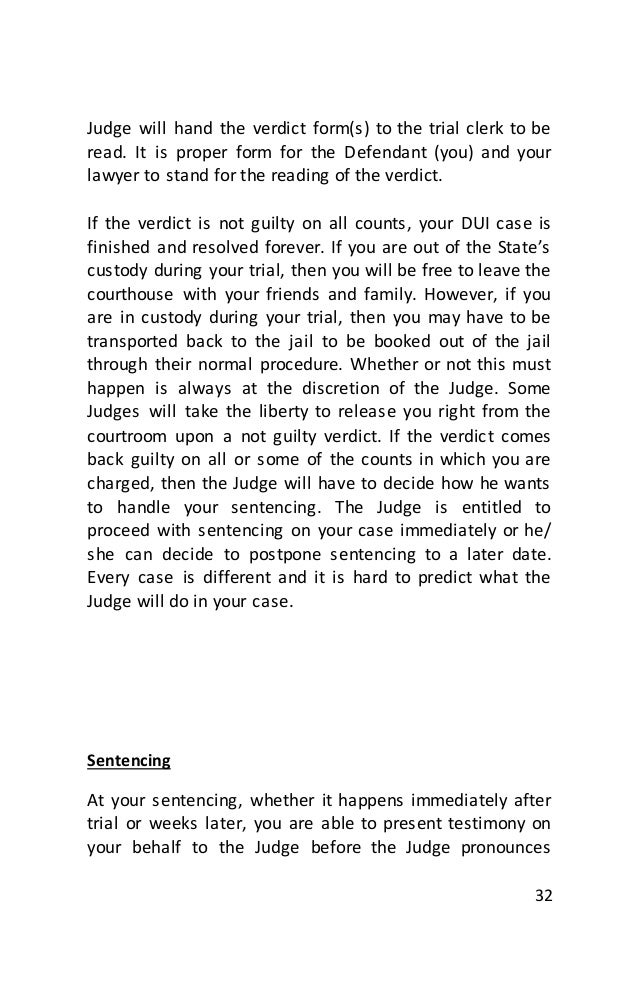 Judge will hand the verdict form(s) to the trial clerk to be read. It is proper form for the Defendant (you) and your lawyer to stand for the reading of the verdict.

If the verdict is not guilty on all counts, your DUI case is finished and resolved forever. If you are out of the State's custody during your trial, then you will be free to leave the courthouse with your friends and family. However, if you are in custody during your trial, then you may have to be transported back to the jail to be booked out of the jail through their normal procedure. Whether or not this must happen is always at the discretion of the Judge. Some Judges will take the liberty to release you right from the courtroom upon a not guilty verdict. If the verdict comes back guilty on all or some of the counts in which you are charged, then the Judge will have to decide how he wants to handle your sentencing. The Judge is entitled to proceed with sentencing on your case immediately or he/ she can decide to postpone sentencing to a later date. Every case is different and it is hard to predict what the Judge will do in your case.

Sentencing

At your sentencing, whether it happens immediately after trial or weeks later, you are able to present testimony on your behalf to the Judge before the Judge pronounces

32